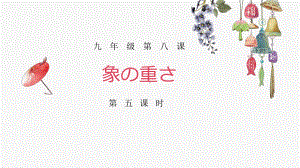 九年级第八课

象の重さ

第五课时